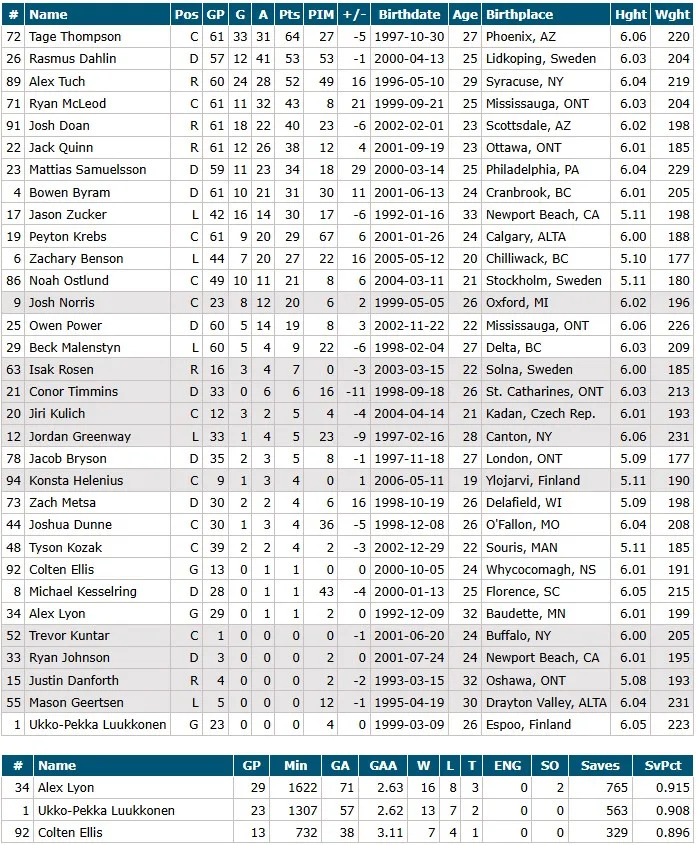 | # | Name | Pos | GP | G | A | Pts | PIM | +/- | Birthdate | Age | Birthplace | Hght | Wght |
|---|---|---|---|---|---|---|---|---|---|---|---|---|---|
| 72 | Tage Thompson | C | 61 | 33 | 31 | 64 | 27 | -5 | 1997-10-30 | 27 | Phoenix, AZ | 6.06 | 220 |
| 26 | Rasmus Dahlin | D | 57 | 12 | 41 | 53 | 53 | -1 | 2000-04-13 | 25 | Lidkoping, Sweden | 6.03 | 204 |
| 89 | Alex Tuch | R | 60 | 24 | 28 | 52 | 49 | 16 | 1996-05-10 | 29 | Syracuse, NY | 6.04 | 219 |
| 71 | Ryan McLeod | C | 61 | 11 | 32 | 43 | 8 | 21 | 1999-09-21 | 25 | Mississauga, ONT | 6.03 | 204 |
| 91 | Josh Doan | R | 61 | 18 | 22 | 40 | 23 | -6 | 2002-02-01 | 23 | Scottsdale, AZ | 6.02 | 198 |
| 22 | Jack Quinn | R | 61 | 12 | 26 | 38 | 12 | 4 | 2001-09-19 | 23 | Ottawa, ONT | 6.01 | 185 |
| 23 | Mattias Samuelsson | D | 59 | 11 | 23 | 34 | 18 | 29 | 2000-03-14 | 25 | Philadelphia, PA | 6.04 | 229 |
| 4 | Bowen Byram | D | 61 | 10 | 21 | 31 | 30 | 11 | 2001-06-13 | 24 | Cranbrook, BC | 6.01 | 205 |
| 17 | Jason Zucker | L | 42 | 16 | 14 | 30 | 17 | -6 | 1992-01-16 | 33 | Newport Beach, CA | 5.11 | 198 |
| 19 | Peyton Krebs | C | 61 | 9 | 20 | 29 | 67 | 6 | 2001-01-26 | 24 | Calgary, ALTA | 6.00 | 188 |
| 6 | Zachary Benson | L | 44 | 7 | 20 | 27 | 22 | 16 | 2005-05-12 | 20 | Chilliwack, BC | 5.10 | 177 |
| 86 | Noah Ostlund | C | 49 | 10 | 11 | 21 | 8 | 6 | 2004-03-11 | 21 | Stockholm, Sweden | 5.11 | 180 |
| 9 | Josh Norris | C | 23 | 8 | 12 | 20 | 6 | 2 | 1999-05-05 | 26 | Oxford, MI | 6.02 | 196 |
| 25 | Owen Power | D | 60 | 5 | 14 | 19 | 8 | 3 | 2002-11-22 | 22 | Mississauga, ONT | 6.06 | 226 |
| 29 | Beck Malenstyn | L | 60 | 5 | 4 | 9 | 22 | -6 | 1998-02-04 | 27 | Delta, BC | 6.03 | 209 |
| 63 | Isak Rosen | R | 16 | 3 | 4 | 7 | 0 | -3 | 2003-03-15 | 22 | Solna, Sweden | 6.00 | 185 |
| 21 | Conor Timmins | D | 33 | 0 | 6 | 6 | 16 | -11 | 1998-09-18 | 26 | St. Catharines, ONT | 6.03 | 213 |
| 20 | Jiri Kulich | C | 12 | 3 | 2 | 5 | 4 | -4 | 2004-04-14 | 21 | Kadan, Czech Rep. | 6.01 | 193 |
| 12 | Jordan Greenway | L | 33 | 1 | 4 | 5 | 23 | -9 | 1997-02-16 | 28 | Canton, NY | 6.06 | 231 |
| 78 | Jacob Bryson | D | 35 | 2 | 3 | 5 | 8 | -1 | 1997-11-18 | 27 | London, ONT | 5.09 | 177 |
| 94 | Konsta Helenius | C | 9 | 1 | 3 | 4 | 0 | 1 | 2006-05-11 | 19 | Ylojarvi, Finland | 5.11 | 190 |
| 73 | Zach Metsa | D | 30 | 2 | 2 | 4 | 6 | 16 | 1998-10-19 | 26 | Delafield, WI | 5.09 | 198 |
| 44 | Joshua Dunne | C | 30 | 1 | 3 | 4 | 36 | -5 | 1998-12-08 | 26 | O'Fallon, MO | 6.04 | 208 |
| 48 | Tyson Kozak | C | 39 | 2 | 2 | 4 | 2 | -3 | 2002-12-29 | 22 | Souris, MAN | 5.11 | 185 |
| 92 | Colten Ellis | G | 13 | 0 | 1 | 1 | 0 | 0 | 2000-10-05 | 24 | Whycocomagh, NS | 6.01 | 191 |
| 8 | Michael Kesselring | D | 28 | 0 | 1 | 1 | 43 | -4 | 2000-01-13 | 25 | Florence, SC | 6.05 | 215 |
| 34 | Alex Lyon | G | 29 | 0 | 1 | 1 | 2 | 0 | 1992-12-09 | 32 | Baudette, MN | 6.01 | 199 |
| 52 | Trevor Kuntar | C | 1 | 0 | 0 | 0 | 0 | -1 | 2001-06-20 | 24 | Buffalo, NY | 6.00 | 205 |
| 33 | Ryan Johnson | D | 3 | 0 | 0 | 0 | 2 | 0 | 2001-07-24 | 24 | Newport Beach, CA | 6.01 | 195 |
| 15 | Justin Danforth | R | 4 | 0 | 0 | 0 | 2 | -2 | 1993-03-15 | 32 | Oshawa, ONT | 5.08 | 193 |
| 55 | Mason Geertsen | L | 5 | 0 | 0 | 0 | 12 | -1 | 1995-04-19 | 30 | Drayton Valley, ALTA | 6.04 | 231 |
| 1 | Ukko-Pekka Luukkonen | G | 23 | 0 | 0 | 0 | 4 | 0 | 1999-03-09 | 26 | Espoo, Finland | 6.05 | 223 |

| # | Name | GP | Min | GA | GAA | W | L | T | ENG | SO | Saves | SvPct |
|---|---|---|---|---|---|---|---|---|---|---|---|---|
| 34 | Alex Lyon | 29 | 1622 | 71 | 2.63 | 16 | 8 | 3 | 0 | 2 | 765 | 0.915 |
| 1 | Ukko-Pekka Luukkonen | 23 | 1307 | 57 | 2.62 | 13 | 7 | 2 | 0 | 0 | 563 | 0.908 |
| 92 | Colten Ellis | 13 | 732 | 38 | 3.11 | 7 | 4 | 1 | 0 | 0 | 329 | 0.896 |